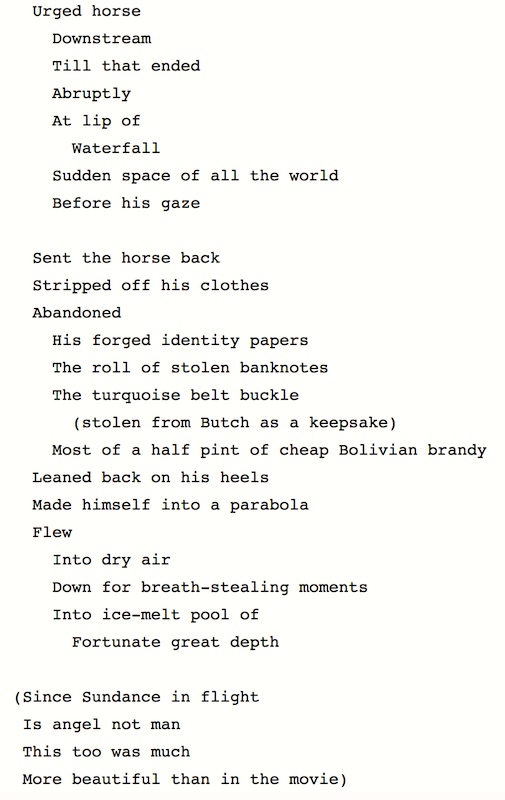 Urged horse
Downstream
Till that ended
Abruptly
At lip of
Waterfall
Sudden space of all the world
Before his gaze

Sent the horse back
Stripped off his clothes
Abandoned
His forged identity papers
The roll of stolen banknotes
The turquoise belt buckle
(stolen from Butch as a keepsake)
Most of a half pint of cheap Bolivian brandy
Leaned back on his heels
Made himself into a parabola
Flew
Into dry air
Down for breath-stealing moments
Into ice-melt pool of
Fortunate great depth

(Since Sundance in flight
Is angel not man
This too was much
More beautiful than in the movie)